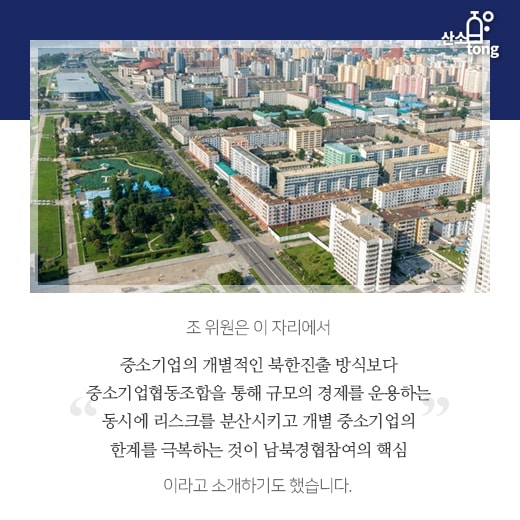 산소 tong

조 위원은 이 자리에서

“중소기업의 개별적인 북한진출 방식보다 중소기업협동조합을 통해 규모의 경제를 운용하는 동시에 리스크를 분산시키고 개별 중소기업의 한계를 극복하는 것이 남북경협참여의 핵심”

이라고 소개하기도 했습니다.